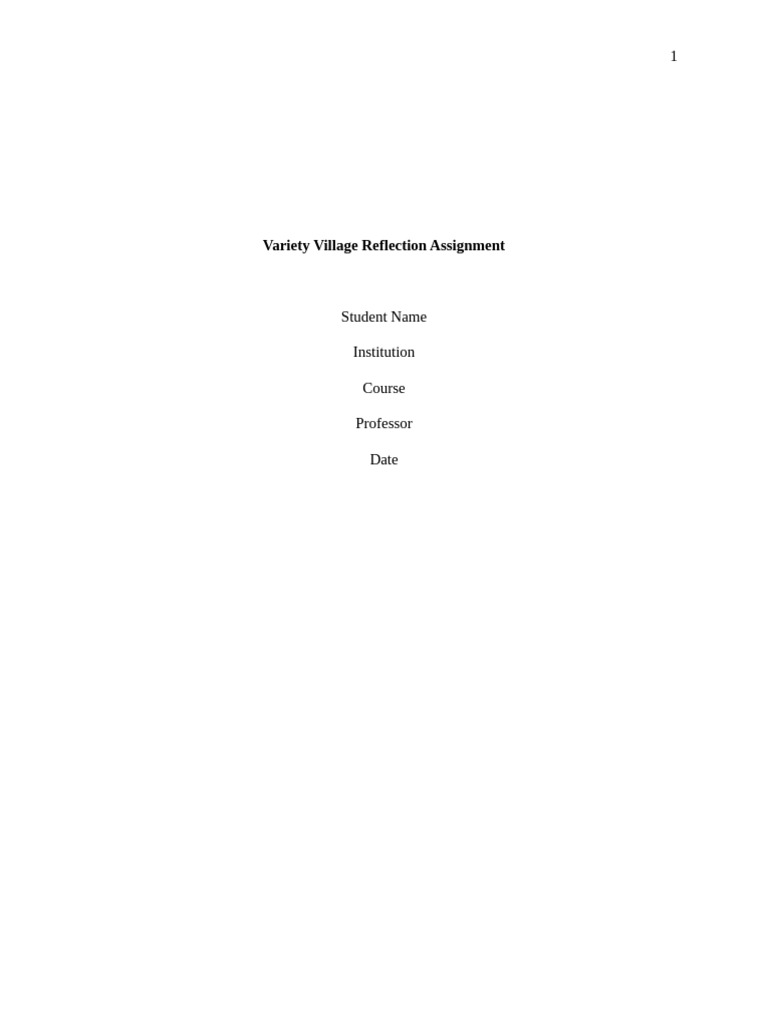 1

Variety Village Reflection Assignment

Student Name

Institution

Course

Professor

Date